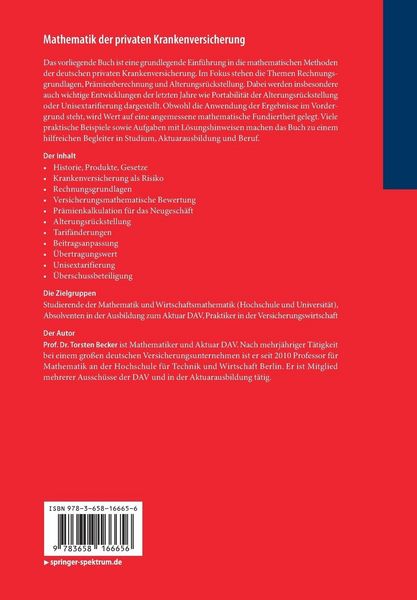 Mathematik der privaten Krankenversicherung

Das vorliegende Buch ist eine grundlegende Einführung in die mathematischen Methoden der deutschen privaten Krankenversicherung. Im Fokus stehen die Themen Rechnungsgrundlagen, Prämienberechnung und Alterungsrückstellung. Dabei werden insbesondere auch wichtige Entwicklungen der letzten Jahre wie Portabilität der Alterungsrückstellung oder Unisextarifierung dargestellt. Obwohl die Anwendung der Ergebnisse im Vordergrund steht, wird Wert auf eine angemessene mathematische Fundiertheit gelegt. Viele praktische Beispiele sowie Aufgaben mit Lösungshinweisen machen das Buch zu einem hilfreichen Begleiter in Studium, Aktuarausbildung und Beruf.

Der Inhalt
• Historie, Produkte, Gesetze
• Krankenversicherung als Risiko
• Rechnungsgrundlagen
• Versicherungsmathematische Bewertung
• Prämienkalkulation für das Neugeschäft
• Alterungsrückstellung
• Tarifänderungen
• Beitragsanpassung
• Übertragungswert
• Unisextarifierung
• Überschussbeteiligung

Die Zielgruppen
Studierende der Mathematik und Wirtschaftsmathematik (Hochschule und Universität), Absolventen in der Ausbildung zum Aktuar DAV, Praktiker in der Versicherungswirtschaft

Der Autor
Prof. Dr. Torsten Becker ist Mathematiker und Aktuar DAV. Nach mehrjähriger Tätigkeit bei einem großen deutschen Versicherungsunternehmen ist er seit 2010 Professor für Mathematik an der Hochschule für Technik und Wirtschaft Berlin. Er ist Mitglied mehrerer Ausschüsse der DAV und in der Aktuarausbildung tätig.

ISBN 978-3-658-16665-6

9 783658 166656

▸ springer-spektrum.de